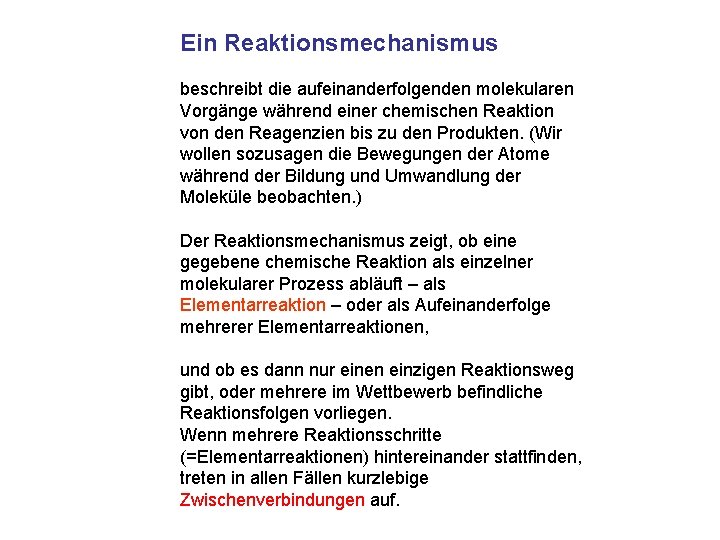 Ein Reaktionsmechanismus

beschreibt die aufeinanderfolgenden molekularen Vorgänge während einer chemischen Reaktion von den Reagenzien bis zu den Produkten. (Wir wollen sozusagen die Bewegungen der Atome während der Bildung und Umwandlung der Moleküle beobachten.)

Der Reaktionsmechanismus zeigt, ob eine gegebene chemische Reaktion als einzelner molekularer Prozess abläuft – als Elementarreaktion – oder als Aufeinanderfolge mehrerer Elementarreaktionen,

und ob es dann nur einen einzigen Reaktionsweg gibt, oder mehrere im Wettbewerb befindliche Reaktionsfolgen vorliegen.
Wenn mehrere Reaktionsschritte (=Elementarreaktionen) hintereinander stattfinden, treten in allen Fällen kurzlebige Zwischenverbindungen auf.